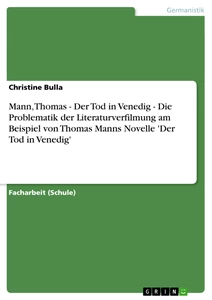 Germanistik

Christine Bulla

Mann, Thomas - Der Tod in Venedig - Die Problematik der Literaturverfilmung am Beispiel von Thomas Manns Novelle 'Der Tod in Venedig'

Facharbeit (Schule)

GRIN